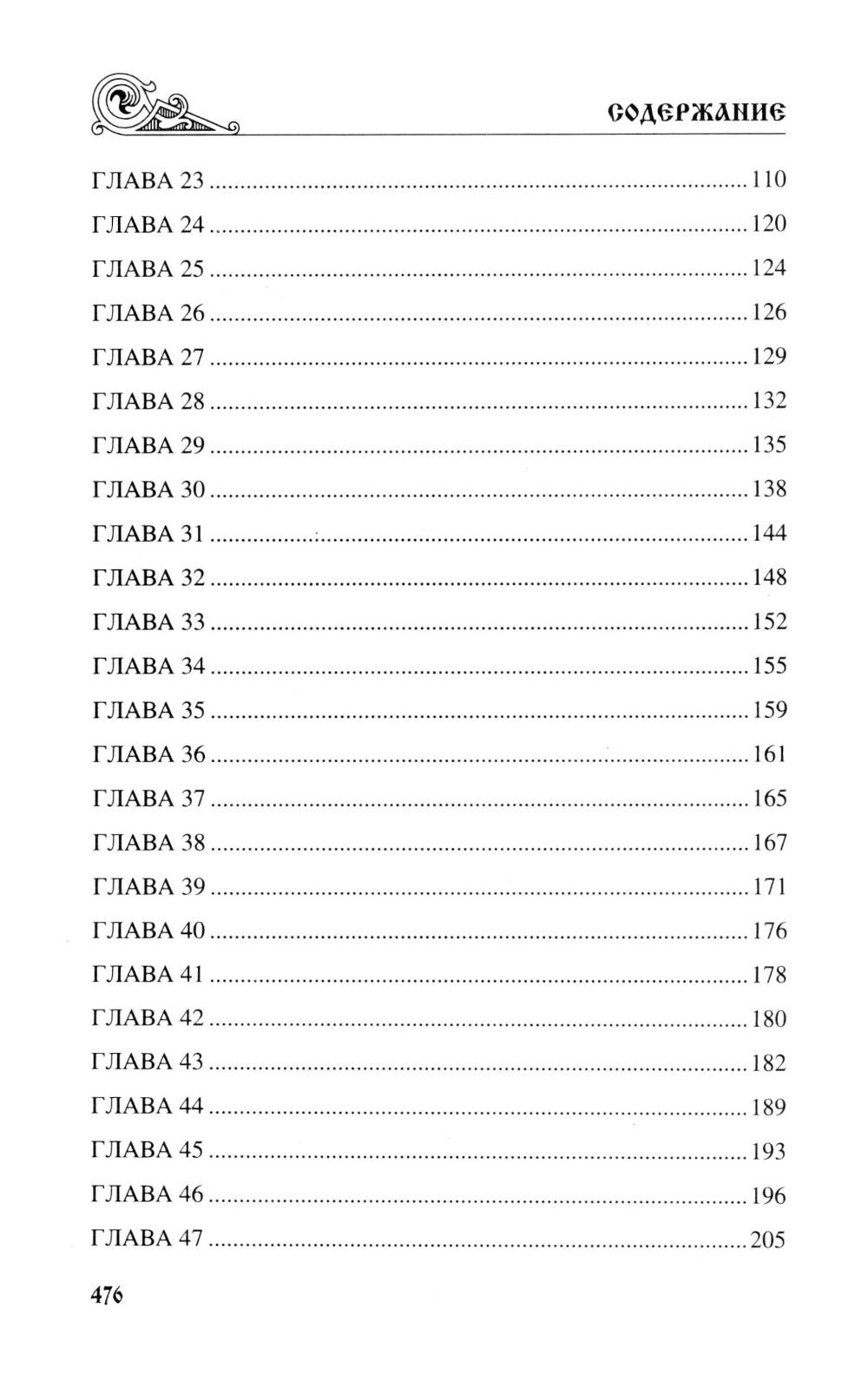 СОДЕРЖАНИЕ

ГЛАВА 23 110

ГЛАВА 24 120

ГЛАВА 25 124

ГЛАВА 26 126

ГЛАВА 27 129

ГЛАВА 28 132

ГЛАВА 29 135

ГЛАВА 30 138

ГЛАВА 31 144

ГЛАВА 32 148

ГЛАВА 33 152

ГЛАВА 34 155

ГЛАВА 35 159

ГЛАВА 36 161

ГЛАВА 37 165

ГЛАВА 38 167

ГЛАВА 39 171

ГЛАВА 40 176

ГЛАВА 41 178

ГЛАВА 42 180

ГЛАВА 43 182

ГЛАВА 44 189

ГЛАВА 45 193

ГЛАВА 46 196

ГЛАВА 47 205

476